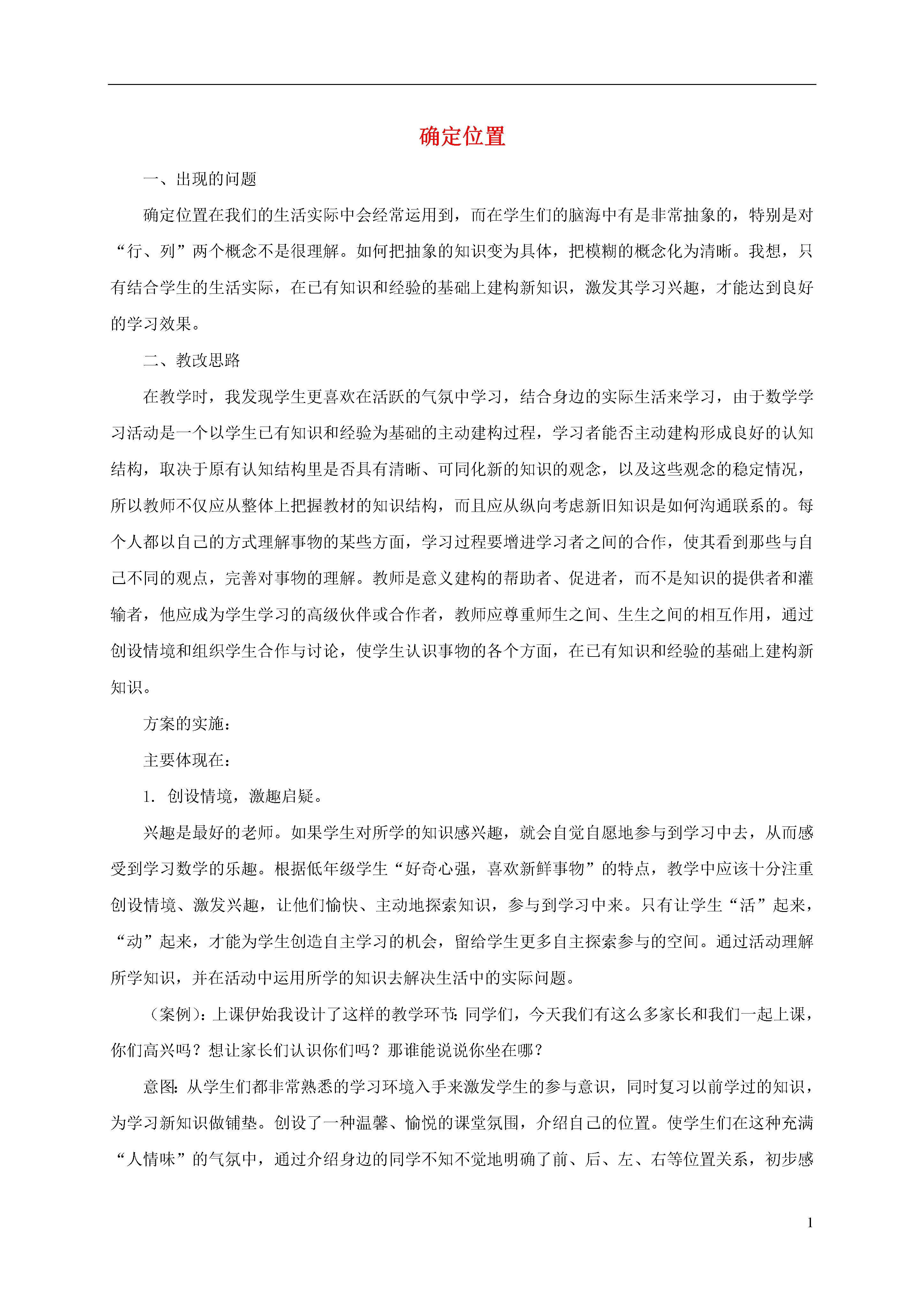 确定位置

一、出现的问题

确定位置在我们的生活实际中会经常运用到，而在学生们的脑海中有是非常抽象的，特别是对“行、列”两个概念不是很理解。如何把抽象的知识变为具体，把模糊的概念化为清晰。我想，只有结合学生的生活实际，在已有知识和经验的基础上建构新知识，激发其学习兴趣，才能达到良好的学习效果。

二、教改思路

在教学时，我发现学生更喜欢在活跃的气氛中学习，结合身边的实际生活来学习，由于数学学习活动是一个以学生已有知识和经验为基础的主动建构过程，学习者能否主动建构形成良好的认知结构，取决于原有认知结构里是否具有清晰、可同化新的知识的观念，以及这些观念的稳定情况，所以教师不仅应从整体上把握教材的知识结构，而且应从纵向考虑新旧知识是如何沟通联系的。每个人都以自己的方式理解事物的某些方面，学习过程要增进学习者之间的合作，使其看到那些与自己不同的观点，完善对事物的理解。教师是意义建构的帮助者、促进者，而不是知识的提供者和灌输者，他应成为学生学习的高级伙伴或合作者，教师应尊重师生之间、生生之间的相互作用，通过创设情境和组织学生合作与讨论，使学生认识事物的各个方面，在已有知识和经验的基础上建构新知识。

方案的实施：

主要体现在：

1. 创设情境，激趣启疑。

兴趣是最好的老师。如果学生对所学的知识感兴趣，就会自觉自愿地参与到学习中去，从而感受到学习数学的乐趣。根据低年级学生“好奇心强，喜欢新鲜事物”的特点，教学中应该十分注重创设情境、激发兴趣，让他们愉快、主动地探索知识，参与到学习中来。只有让学生“活”起来，“动”起来，才能为学生创造自主学习的机会，留给学生更多自主探索参与的空间。通过活动理解所学知识，并在活动中运用所学的知识去解决生活中的实际问题。

（案例）：上课伊始我设计了这样的教学环节：同学们，今天我们有这么多家长和我们一起上课，你们高兴吗？想让家长们认识你们吗？那谁能说说你坐在哪？

意图：从学生们都非常熟悉的学习环境入手来激发学生的参与意识，同时复习以前学过的知识，为学习新知识做铺垫。创设了一种温馨、愉悦的课堂氛围，介绍自己的位置。使学生们在这种充满“人情味”的气氛中，通过介绍身边的同学不知不觉地明确了前、后、左、右等位置关系，初步感

1